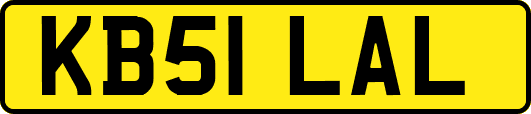 KB51 LAL